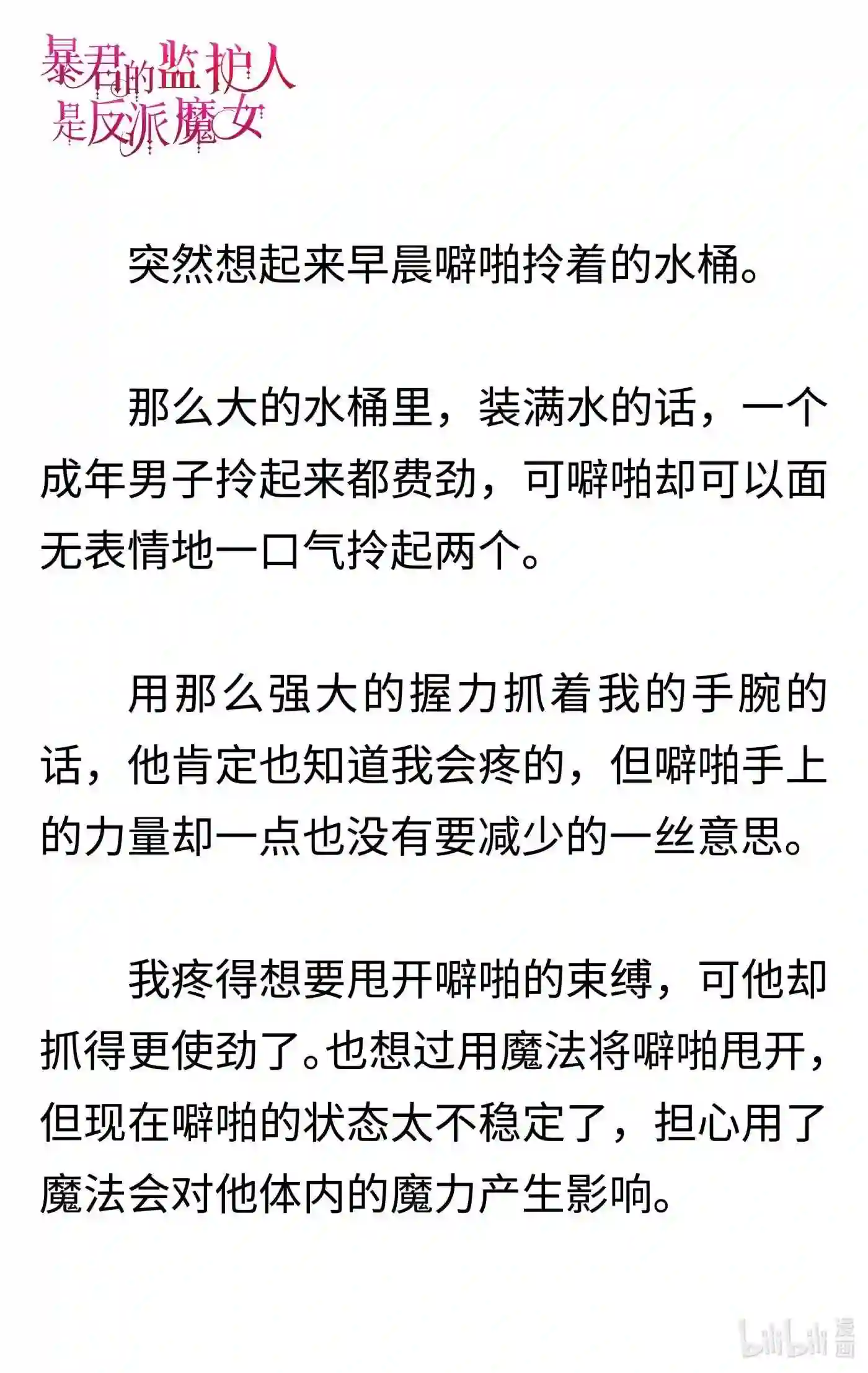 暴君的监护人是反派魔女

突然想起来早晨噼啪拎着的水桶。

那么大的水桶里，装满水的话，一个成年男子拎起来都费劲，可噼啪却可以面无表情地一口气拎起两个。

用那么强大的握力抓着我的手腕的话，他肯定也知道我会疼的，但噼啪手上的力量却一点也没有要减少的一丝意思。

我疼得想要甩开噼啪的束缚，可他却抓得更使劲了。也想过用魔法将噼啪甩开，但现在噼啪的状态太不稳定了，担心用了魔法会对他体内的魔力产生影响。

bilibili 漫画